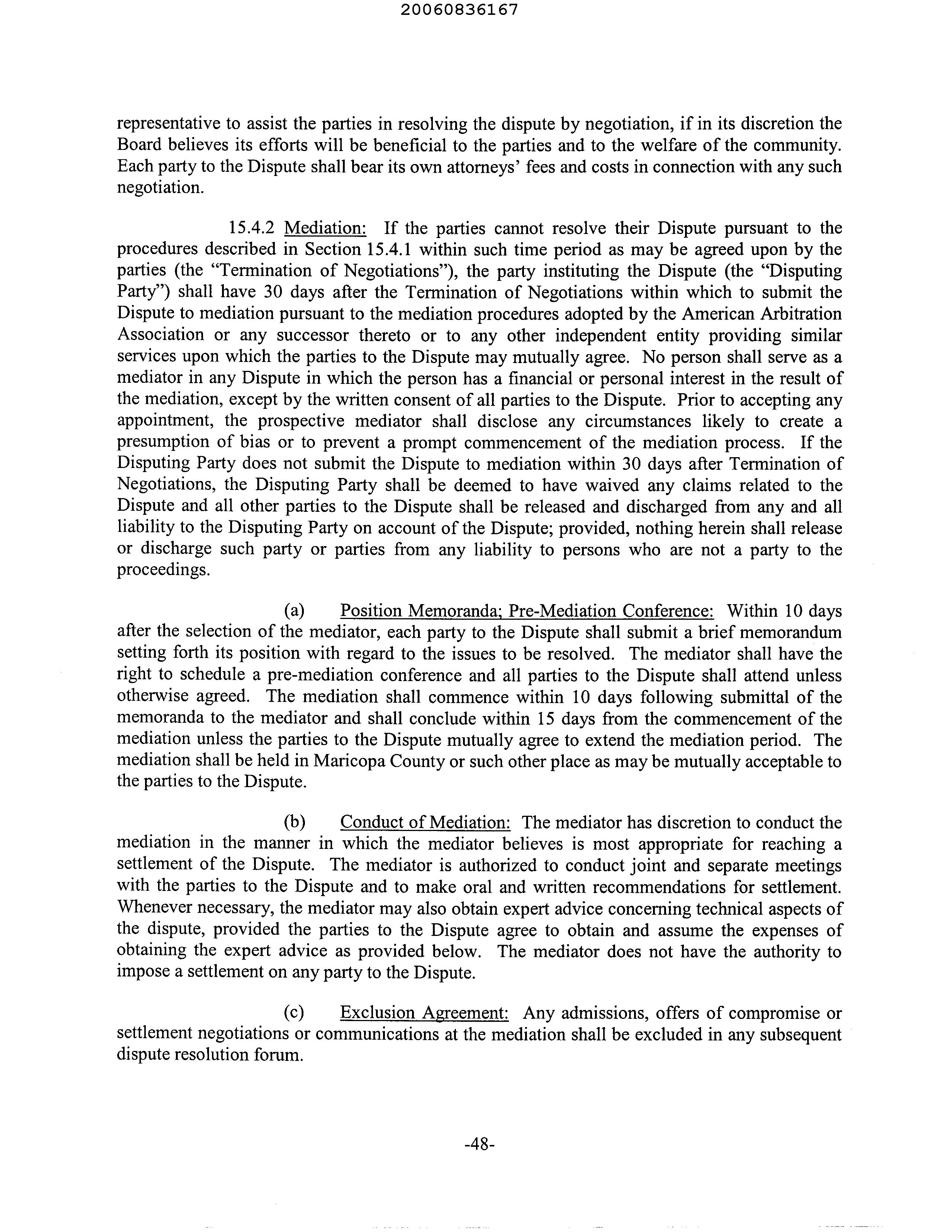 20060836167

representative to assist the parties in resolving the dispute by negotiation, if in its discretion the Board believes its efforts will be beneficial to the parties and to the welfare of the community. Each party to the Dispute shall bear its own attorneys' fees and costs in connection with any such negotiation.

15.4.2 Mediation: If the parties cannot resolve their Dispute pursuant to the procedures described in Section 15.4.1 within such time period as may be agreed upon by the parties (the "Termination of Negotiations"), the party instituting the Dispute (the "Disputing Party") shall have 30 days after the Termination of Negotiations within which to submit the Dispute to mediation pursuant to the mediation procedures adopted by the American Arbitration Association or any successor thereto or to any other independent entity providing similar services upon which the parties to the Dispute may mutually agree. No person shall serve as a mediator in any Dispute in which the person has a financial or personal interest in the result of the mediation, except by the written consent of all parties to the Dispute. Prior to accepting any appointment, the prospective mediator shall disclose any circumstances likely to create a presumption of bias or to prevent a prompt commencement of the mediation process. If the Disputing Party does not submit the Dispute to mediation within 30 days after Termination of Negotiations, the Disputing Party shall be deemed to have waived any claims related to the Dispute and all other parties to the Dispute shall be released and discharged from any and all liability to the Disputing Party on account of the Dispute; provided, nothing herein shall release or discharge such party or parties from any liability to persons who are not a party to the proceedings.

(a) Position Memoranda; Pre-Mediation Conference: Within 10 days after the selection of the mediator, each party to the Dispute shall submit a brief memorandum setting forth its position with regard to the issues to be resolved. The mediator shall have the right to schedule a pre-mediation conference and all parties to the Dispute shall attend unless otherwise agreed. The mediation shall commence within 10 days following submittal of the memoranda to the mediator and shall conclude within 15 days from the commencement of the mediation unless the parties to the Dispute mutually agree to extend the mediation period. The mediation shall be held in Maricopa County or such other place as may be mutually acceptable to the parties to the Dispute.

(b) Conduct of Mediation: The mediator has discretion to conduct the mediation in the manner in which the mediator believes is most appropriate for reaching a settlement of the Dispute. The mediator is authorized to conduct joint and separate meetings with the parties to the Dispute and to make oral and written recommendations for settlement. Whenever necessary, the mediator may also obtain expert advice concerning technical aspects of the dispute, provided the parties to the Dispute agree to obtain and assume the expenses of obtaining the expert advice as provided below. The mediator does not have the authority to impose a settlement on any party to the Dispute.

(c) Exclusion Agreement: Any admissions, offers of compromise or settlement negotiations or communications at the mediation shall be excluded in any subsequent dispute resolution forum.

-48-